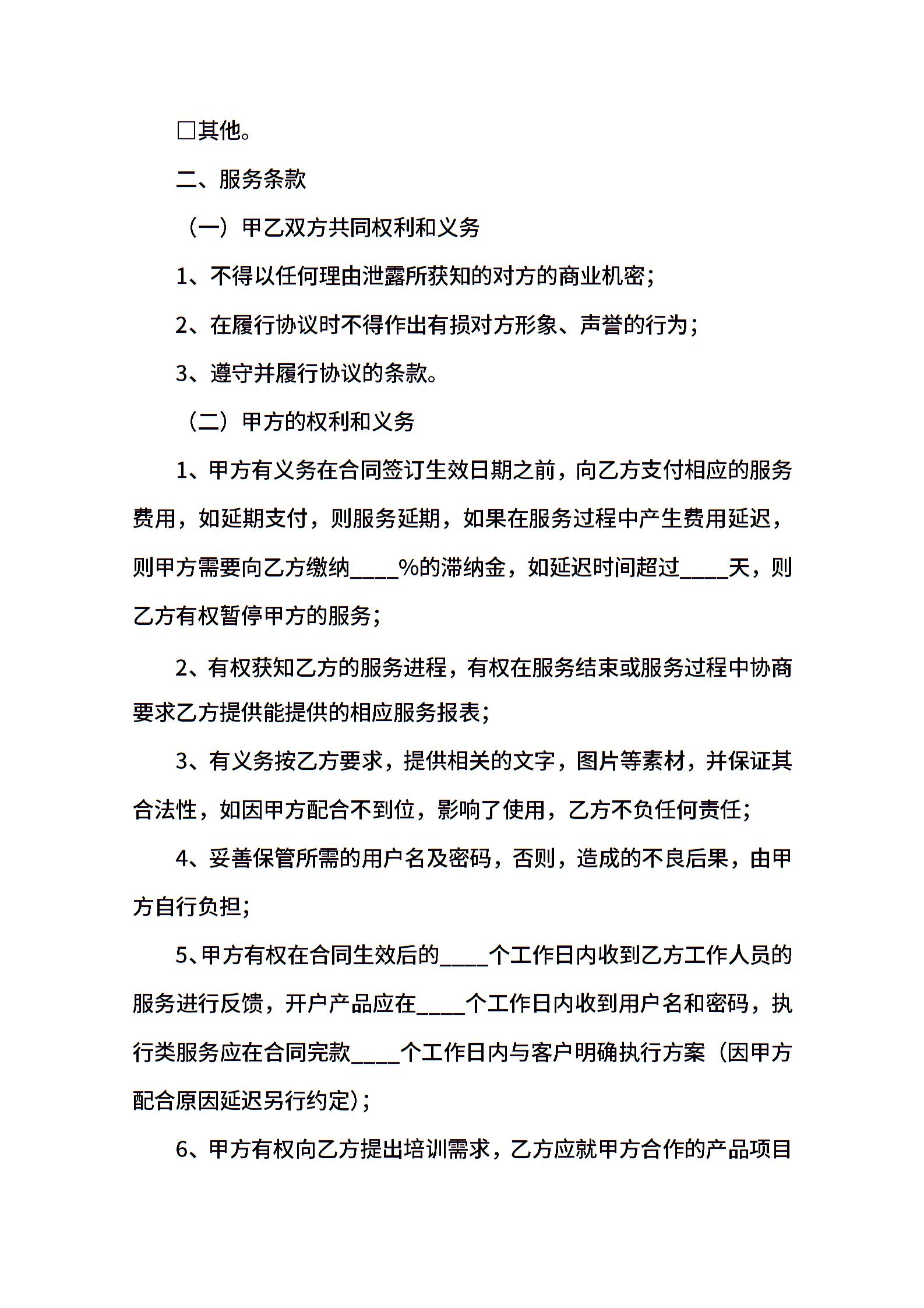 □其他。

二、服务条款

（一）甲乙双方共同权利和义务

1、不得以任何理由泄露所获知的对方的商业机密；

2、在履行协议时不得作出有损对方形象、声誉的行为；

3、遵守并履行协议的条款。

（二）甲方的权利和义务

1、甲方有义务在合同签订生效日期之前，向乙方支付相应的服务费用，如延期支付，则服务延期，如果在服务过程中产生费用延迟，则甲方需要向乙方缴纳____%的滞纳金，如延迟时间超过____天，则乙方有权暂停甲方的服务；

2、有权获知乙方的服务进程，有权在服务结束或服务过程中协商要求乙方提供能提供的相应服务报表；

3、有义务按乙方要求，提供相关的文字，图片等素材，并保证其合法性，如因甲方配合不到位，影响了使用，乙方不负任何责任；

4、妥善保管所需的用户名及密码，否则，造成的不良后果，由甲方自行负担；

5、甲方有权在合同生效后的____个工作日内收到乙方工作人员的服务进行反馈，开户产品应在____个工作日内收到用户名和密码，执行类服务应在合同完款____个工作日内与客户明确执行方案（因甲方配合原因延迟另行约定）；

6、甲方有权向乙方提出培训需求，乙方应就甲方合作的产品项目